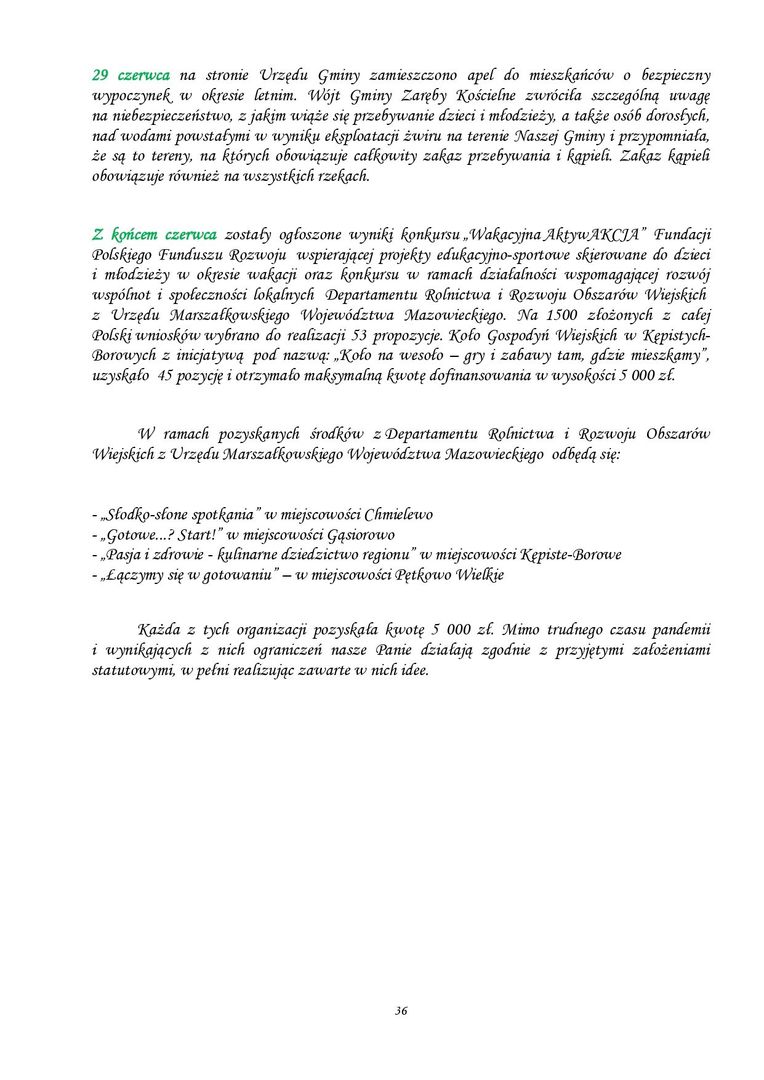 29 czerwca na stronie Urzędu Gminy zamieszczono apel do mieszkańców o bezpieczny wypoczynek w okresie letnim. Wójt Gminy Zaręby Kościelne zwróciła szczególną uwagę na niebezpieczeństwo, z jakim wiąże się przebywanie dzieci i młodzieży, a także osób dorosłych, nad wodami powstałymi w wyniku eksploatacji żwiru na terenie Naszej Gminy i przypomniała, że są to tereny, na których obowiązuje całkowity zakaz przebywania i kąpieli. Zakaz kąpieli obowiązuje również na wszystkich rzekach.

Z końcem czerwca zostały ogłoszone wyniki konkursu „Wakacyjna AktywAKCJA" Fundacji Polskiego Funduszu Rozwoju wspierającej projekty edukacyjno-sportowe skierowane do dzieci i młodzieży w okresie wakacji oraz konkursu w ramach działalności wspomagającej rozwój wspólnot i społeczności lokalnych Departamentu Rolnictwa i Rozwoju Obszarów Wiejskich z Urzędu Marszałkowskiego Województwa Mazowieckiego. Na 1500 złożonych z całej Polski wniosków wybrano do realizacji 53 propozycje. Koło Gospodyń Wiejskich w Kępistych-Borowych z inicjatywą pod nazwą: „Koło na wesoło – gry i zabawy tam, gdzie mieszkamy", uzyskało 45 pozycję i otrzymało maksymalną kwotę dofinansowania w wysokości 5 000 zł.

W ramach pozyskanych środków z Departamentu Rolnictwa i Rozwoju Obszarów Wiejskich z Urzędu Marszałkowskiego Województwa Mazowieckiego odbędą się:

- „Słodko-słone spotkania" w miejscowości Chmielewo
- „Gotowe...? Start!" w miejscowości Gąsiorowo
- „Pasja i zdrowie - kulinarne dziedzictwo regionu" w miejscowości Kępiste-Borowe
- „Łączymy się w gotowaniu" – w miejscowości Pętkowo Wielkie

Każda z tych organizacji pozyskała kwotę 5 000 zł. Mimo trudnego czasu pandemii i wynikających z nich ograniczeń nasze Panie działają zgodnie z przyjętymi założeniami statutowymi, w pełni realizując zawarte w nich idee.

36